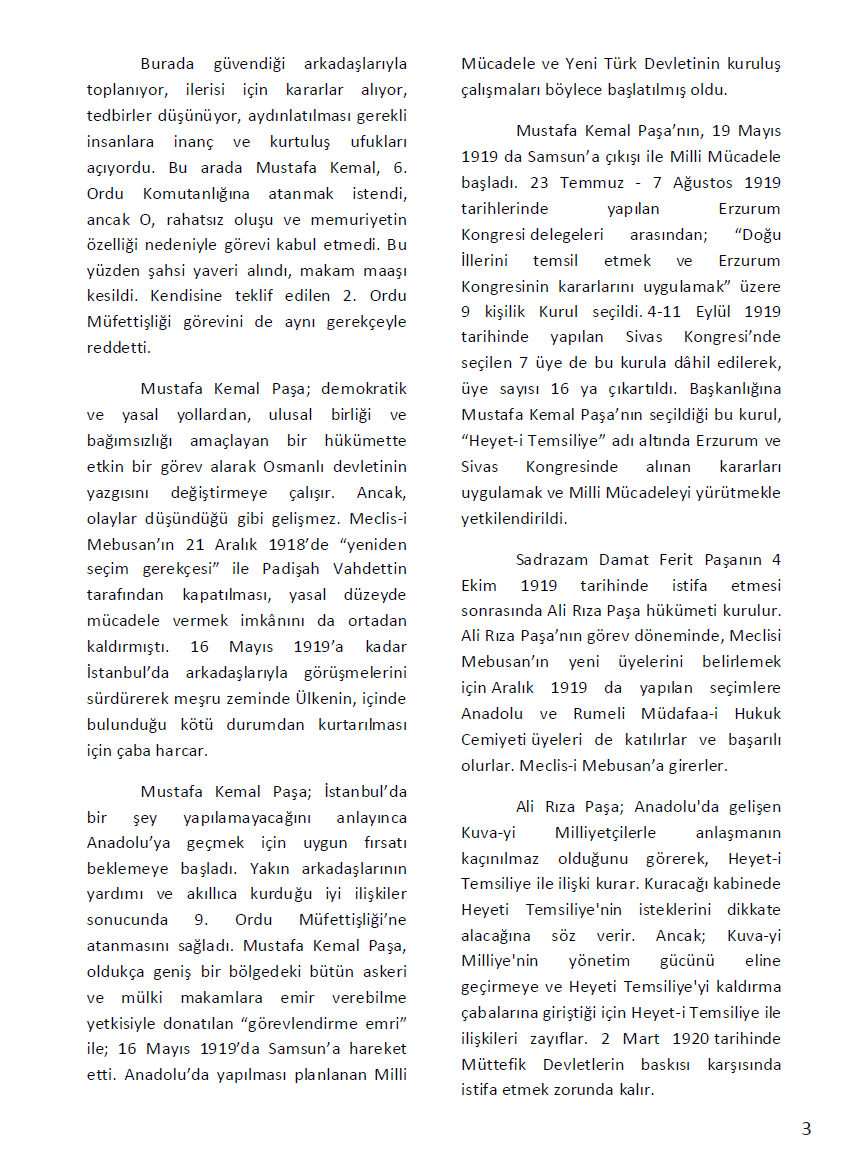 Burada güvendiği arkadaşlarıyla toplanıyor, ilerisi için kararlar alıyor, tedbirler düşünüyor, aydınlatılması gerekli insanlara inanç ve kurtuluş ufukları açıyordu. Bu arada Mustafa Kemal, 6. Ordu Komutanlığına atanmak istendi, ancak O, rahatsız oluşu ve memuriyetin özelliği nedeniyle görevi kabul etmedi. Bu yüzden şahsi yaveri alındı, makam maaşı kesildi. Kendisine teklif edilen 2. Ordu Müfettişliği görevini de aynı gerekçeyle reddetti.

Mustafa Kemal Paşa; demokratik ve yasal yollardan, ulusal birliği ve bağımsızlığı amaçlayan bir hükümette etkin bir görev alarak Osmanlı devletinin yazgısını değiştirmeye çalışır. Ancak, olaylar düşündüğü gibi gelişmez. Meclis-i Mebusan'ın 21 Aralık 1918'de "yeniden seçim gerekçesi" ile Padişah Vahdettin tarafından kapatılması, yasal düzeyde mücadele vermek imkânını da ortadan kaldırmıştı. 16 Mayıs 1919'a kadar İstanbul'da arkadaşlarıyla görüşmelerini sürdürerek meşru zeminde Ülkenin, içinde bulunduğu kötü durumdan kurtarılması için çaba harcar.

Mustafa Kemal Paşa; İstanbul'da bir şey yapılamayacağını anlayınca Anadolu'ya geçmek için uygun fırsatı beklemeye başladı. Yakın arkadaşlarının yardımı ve akıllıca kurduğu iyi ilişkiler sonucunda 9. Ordu Müfettişliği'ne atanmasını sağladı. Mustafa Kemal Paşa, oldukça geniş bir bölgedeki bütün askeri ve mülki makamlara emir verebilme yetkisiyle donatılan "görevlendirme emri" ile; 16 Mayıs 1919'da Samsun'a hareket etti. Anadolu'da yapılması planlanan Milli Mücadele ve Yeni Türk Devletinin kuruluş çalışmaları böylece başlatılmış oldu.

Mustafa Kemal Paşa'nın, 19 Mayıs 1919 da Samsun'a çıkışı ile Milli Mücadele başladı. 23 Temmuz - 7 Ağustos 1919 tarihlerinde yapılan Erzurum Kongresi delegeleri arasından; "Doğu İllerini temsil etmek ve Erzurum Kongresinin kararlarını uygulamak" üzere 9 kişilik Kurul seçildi. 4-11 Eylül 1919 tarihinde yapılan Sivas Kongresi'nde seçilen 7 üye de bu kurula dâhil edilerek, üye sayısı 16 ya çıkartıldı. Başkanlığına Mustafa Kemal Paşa'nın seçildiği bu kurul, "Heyet-i Temsiliye" adı altında Erzurum ve Sivas Kongresinde alınan kararları uygulamak ve Milli Mücadeleyi yürütmekle yetkilendirildi.

Sadrazam Damat Ferit Paşanın 4 Ekim 1919 tarihinde istifa etmesi sonrasında Ali Rıza Paşa hükümeti kurulur. Ali Rıza Paşa'nın görev döneminde, Meclisi Mebusan'ın yeni üyelerini belirlemek için Aralık 1919 da yapılan seçimlere Anadolu ve Rumeli Müdafaa-i Hukuk Cemiyeti üyeleri de katılırlar ve başarılı olurlar. Meclis-i Mebusan'a girerler.

Ali Rıza Paşa; Anadolu'da gelişen Kuva-yi Milliyetçilerle anlaşmanın kaçınılmaz olduğunu görerek, Heyet-i Temsiliye ile ilişki kurar. Kuracağı kabinede Heyeti Temsiliye'nin isteklerini dikkate alacağına söz verir. Ancak; Kuva-yi Milliye'nin yönetim gücünü eline geçirmeye ve Heyeti Temsiliye'yi kaldırma çabalarına giriştiği için Heyet-i Temsiliye ile ilişkileri zayıflar. 2 Mart 1920 tarihinde Müttefik Devletlerin baskısı karşısında istifa etmek zorunda kalır.

3